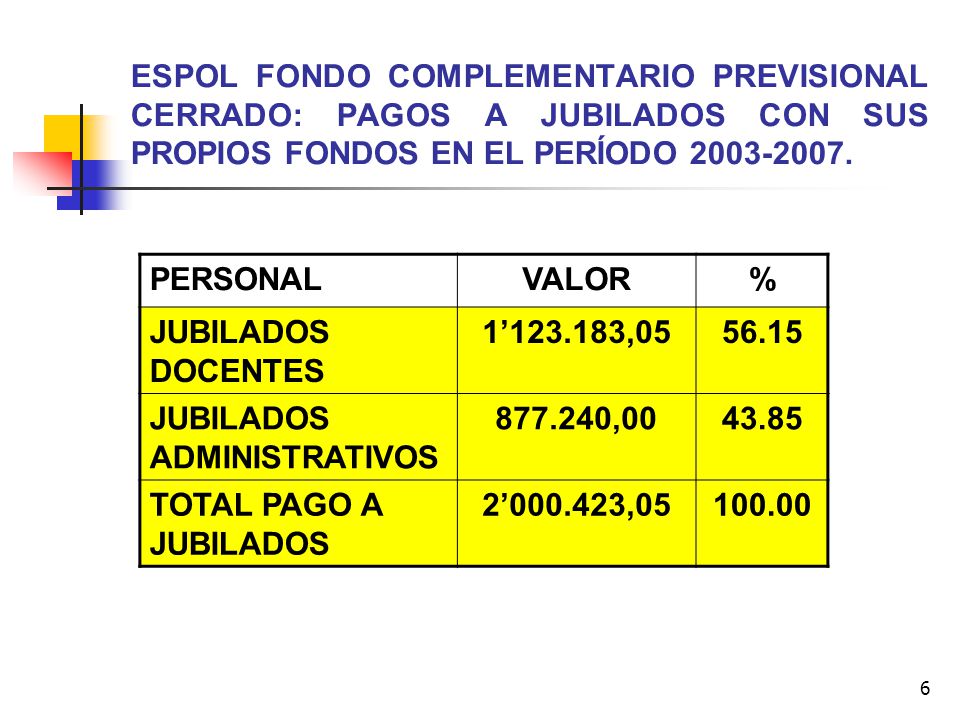 ESPOL FONDO COMPLEMENTARIO PREVISIONAL CERRADO: PAGOS A JUBILADOS CON SUS PROPIOS FONDOS EN EL PERÍODO 2003-2007.

| PERSONAL | VALOR | % |
|---|---|---|
| JUBILADOS DOCENTES | 1’123.183,05 | 56.15 |
| JUBILADOS ADMINISTRATIVOS | 877.240,00 | 43.85 |
| TOTAL PAGO A JUBILADOS | 2’000.423,05 | 100.00 |

6